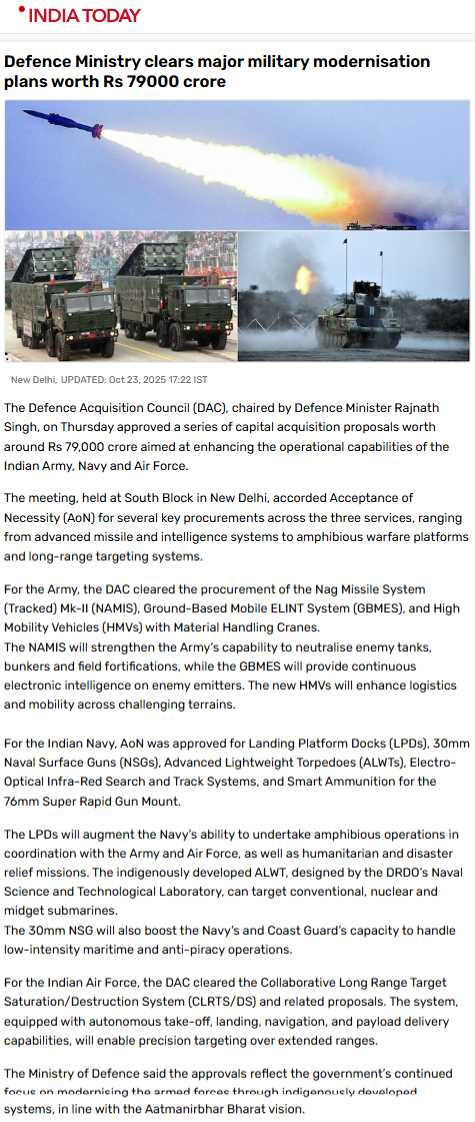 INDIA TODAY

Defence Ministry clears major military modernisation plans worth Rs 79000 crore

New Delhi, UPDATED: Oct 23, 2025 17:22 IST

The Defence Acquisition Council (DAC), chaired by Defence Minister Rajnath Singh, on Thursday approved a series of capital acquisition proposals worth around Rs 79,000 crore aimed at enhancing the operational capabilities of the Indian Army, Navy and Air Force.

The meeting, held at South Block in New Delhi, accorded Acceptance of Necessity (AoN) for several key procurements across the three services, ranging from advanced missile and intelligence systems to amphibious warfare platforms and long-range targeting systems.

For the Army, the DAC cleared the procurement of the Nag Missile System (Tracked) Mk-II (NAMIS), Ground-Based Mobile ELINT System (GBMES), and High Mobility Vehicles (HMVs) with Material Handling Cranes.
The NAMIS will strengthen the Army's capability to neutralise enemy tanks, bunkers and field fortifications, while the GBMES will provide continuous electronic intelligence on enemy emitters. The new HMVs will enhance logistics and mobility across challenging terrains.

For the Indian Navy, AoN was approved for Landing Platform Docks (LPDs), 30mm Naval Surface Guns (NSGs), Advanced Lightweight Torpedoes (ALWTs), Electro-Optical Infra-Red Search and Track Systems, and Smart Ammunition for the 76mm Super Rapid Gun Mount.

The LPDs will augment the Navy's ability to undertake amphibious operations in coordination with the Army and Air Force, as well as humanitarian and disaster relief missions. The indigenously developed ALWT, designed by the DRDO's Naval Science and Technological Laboratory, can target conventional, nuclear and midget submarines.
The 30mm NSG will also boost the Navy's and Coast Guard's capacity to handle low-intensity maritime and anti-piracy operations.

For the Indian Air Force, the DAC cleared the Collaborative Long Range Target Saturation/Destruction System (CLRTS/DS) and related proposals. The system, equipped with autonomous take-off, landing, navigation, and payload delivery capabilities, will enable precision targeting over extended ranges.

The Ministry of Defence said the approvals reflect the government's continued focus on modernising the armed forces through indigenously developed systems, in line with the Aatmanirbhar Bharat vision.